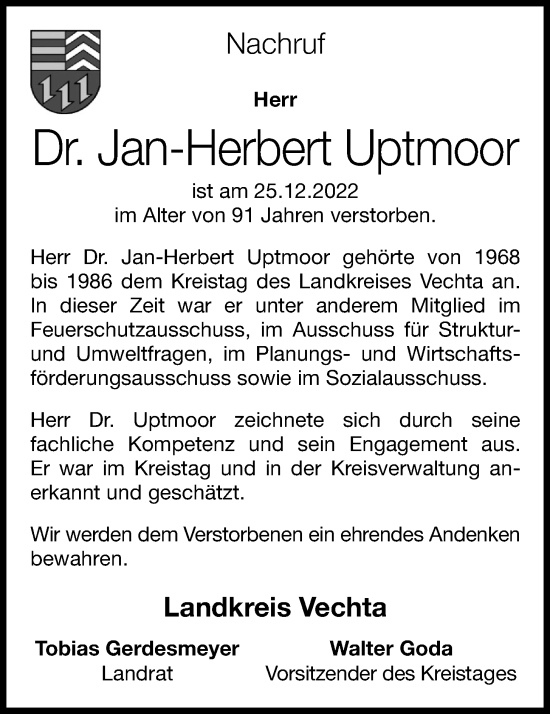 Nachruf

Herr

Dr. Jan-Herbert Uptmoor

ist am 25.12.2022
im Alter von 91 Jahren verstorben.

Herr Dr. Jan-Herbert Uptmoor gehörte von 1968 bis 1986 dem Kreistag des Landkreises Vechta an. In dieser Zeit war er unter anderem Mitglied im Feuerschutzausschuss, im Ausschuss für Struktur- und Umweltfragen, im Planungs- und Wirtschaftsförderungsausschuss sowie im Sozialausschuss.

Herr Dr. Uptmoor zeichnete sich durch seine fachliche Kompetenz und sein Engagement aus. Er war im Kreistag und in der Kreisverwaltung anerkannt und geschätzt.

Wir werden dem Verstorbenen ein ehrendes Andenken bewahren.

Landkreis Vechta

Tobias Gerdesmeyer
Landrat

Walter Goda
Vorsitzender des Kreistages